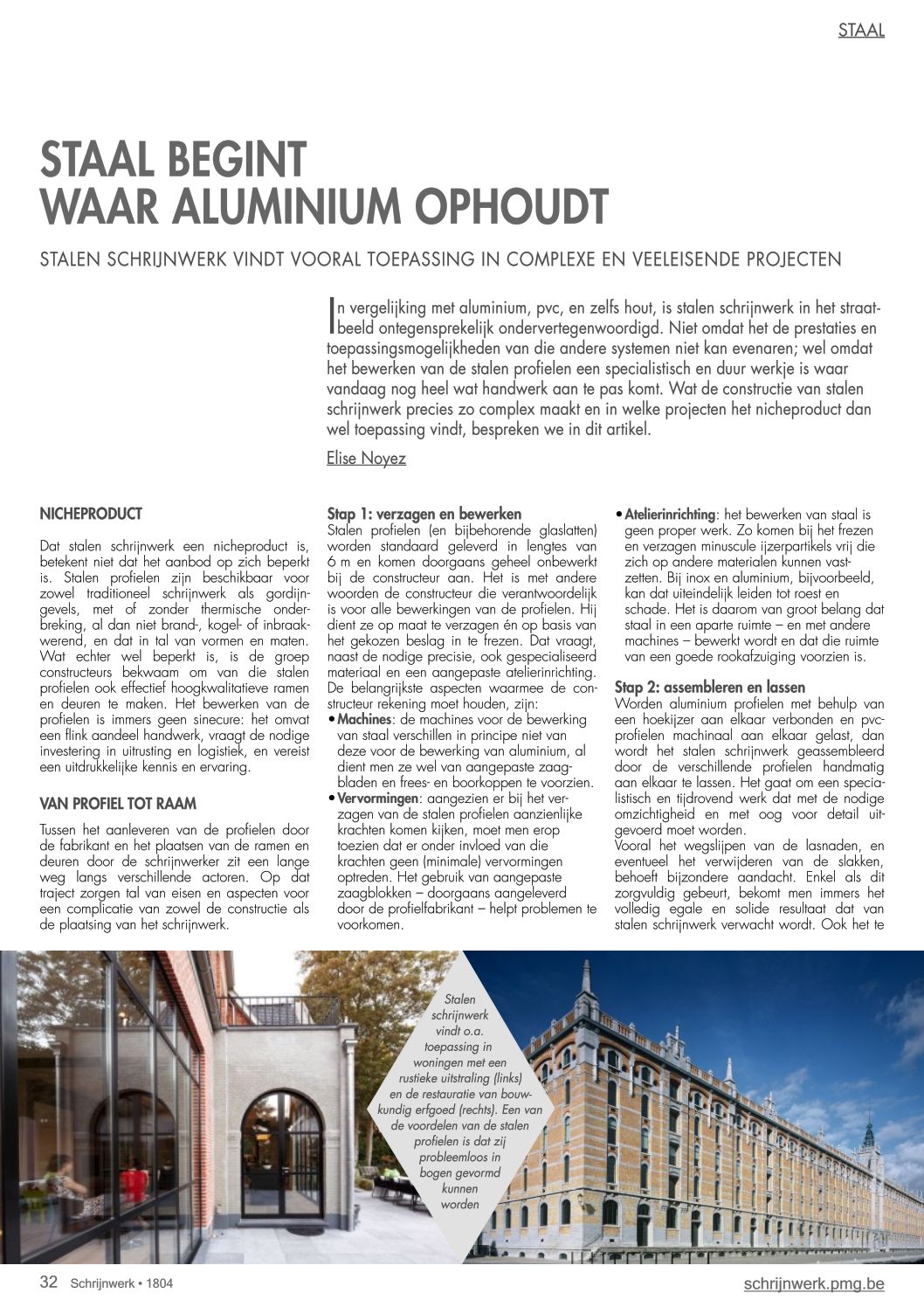 STAAL

STAAL BEGINT WAAR ALUMINIUM OPHOUDT

STALEN SCHRIJNWERK VINDT VOORAL TOEPASSING IN COMPLEXE EN VEELEISENDE PROJECTEN

In vergelijking met aluminium, pvc, en zelfs hout, is stalen schrijnwerk in het straatbeeld ontegensprekelijk ondervertegenwoordigd. Niet omdat het de prestaties en toepassingsmogelijkheden van die andere systemen niet kan evenaren; wel omdat het bewerken van de stalen profielen een specialistisch en duur werkje is waar vandaag nog heel wat handwerk aan te pas komt. Wat de constructie van stalen schrijnwerk precies zo complex maakt en in welke projecten het nicheproduct dan wel toepassing vindt, bespreken we in dit artikel.

Elise Noyez

NICHEPRODUCT

Dat stalen schrijnwerk een nicheproduct is, betekent niet dat het aanbod op zich beperkt is. Stalen profielen zijn beschikbaar voor zowel traditioneel schrijnwerk als gordijngevels, met of zonder thermische onderbreking, al dan niet brand-, kogel- of inbraakwerend, en dat in tal van vormen en maten. Wat echter wel beperkt is, is de groep constructeurs bekwaam om van die stalen profielen ook effectief hoogkwalitatieve ramen en deuren te maken. Het bewerken van de profielen is immers geen sinecure: het omvat een flink aandeel handwerk, vraagt de nodige investering in uitrusting en logistiek, en vereist een uitdrukkelijke kennis en ervaring.

VAN PROFIEL TOT RAAM

Tussen het aanleveren van de profielen door de fabrikant en het plaatsen van de ramen en deuren door de schrijnwerker zit een lange weg langs verschillende actoren. Op dat traject zorgen tal van eisen en aspecten voor een complicatie van zowel de constructie als de plaatsing van het schrijnwerk.

Stap 1: verzagen en bewerken
Stalen profielen (en bijbehorende glaslatten) worden standaard geleverd in lengtes van 6 m en komen doorgaans geheel onbewerkt bij de constructeur aan. Het is met andere woorden de constructeur die verantwoordelijk is voor alle bewerkingen van de profielen. Hij dient ze op maat te verzagen én op basis van het gekozen beslag in te frezen. Dat vraagt, naast de nodige precisie, ook gespecialiseerd materiaal en een aangepaste atelierinrichting. De belangrijkste aspecten waarmee de constructeur rekening moet houden, zijn:
• Machines: de machines voor de bewerking van staal verschillen in principe niet van deze voor de bewerking van aluminium, al dient men ze wel van aangepaste zaagbladen en frees- en boorkoppen te voorzien.
• Vervormingen: aangezien er bij het verzagen van de stalen profielen aanzienlijke krachten komen kijken, moet men erop toezien dat er onder invloed van die krachten geen (minimale) vervormingen optreden. Het gebruik van aangepaste zaagblokken – doorgaans aangeleverd door de profielfabrikant – helpt problemen te voorkomen.
• Atelierinrichting: het bewerken van staal is geen proper werk. Zo komen bij het frezen en verzagen minuscule ijzerpartikels vrij die zich op andere materialen kunnen vastzetten. Bij inox en aluminium, bijvoorbeeld, kan dat uiteindelijk leiden tot roest en schade. Het is daarom van groot belang dat staal in een aparte ruimte – en met andere machines – bewerkt wordt en dat die ruimte van een goede rookafzuiging voorzien is.

Stap 2: assembleren en lassen
Worden aluminium profielen met behulp van een hoekijzer aan elkaar verbonden en pvc-profielen machinaal aan elkaar gelast, dan wordt het stalen schrijnwerk geassembleerd door de verschillende profielen handmatig aan elkaar te lassen. Het gaat om een specialistisch en tijdrovend werk dat met de nodige omzichtigheid en met oog voor detail uitgevoerd moet worden.
Vooral het wegslijpen van de lasnaden, en eventueel het verwijderen van de slakken, behoeft bijzondere aandacht. Enkel als dit zorgvuldig gebeurt, bekomt men immers het volledig egale en solide resultaat dat van stalen schrijnwerk verwacht wordt. Ook het te

Stalen schrijnwerk vindt o.a. toepassing in woningen met een rustieke uitstraling (links) en de restauratie van bouwkundig erfgoed (rechts). Een van de voordelen van de stalen profielen is dat zij probleemloos in bogen gevormd kunnen worden

32 Schrijnwerk • 1804

schrijnwerk.pmg.be